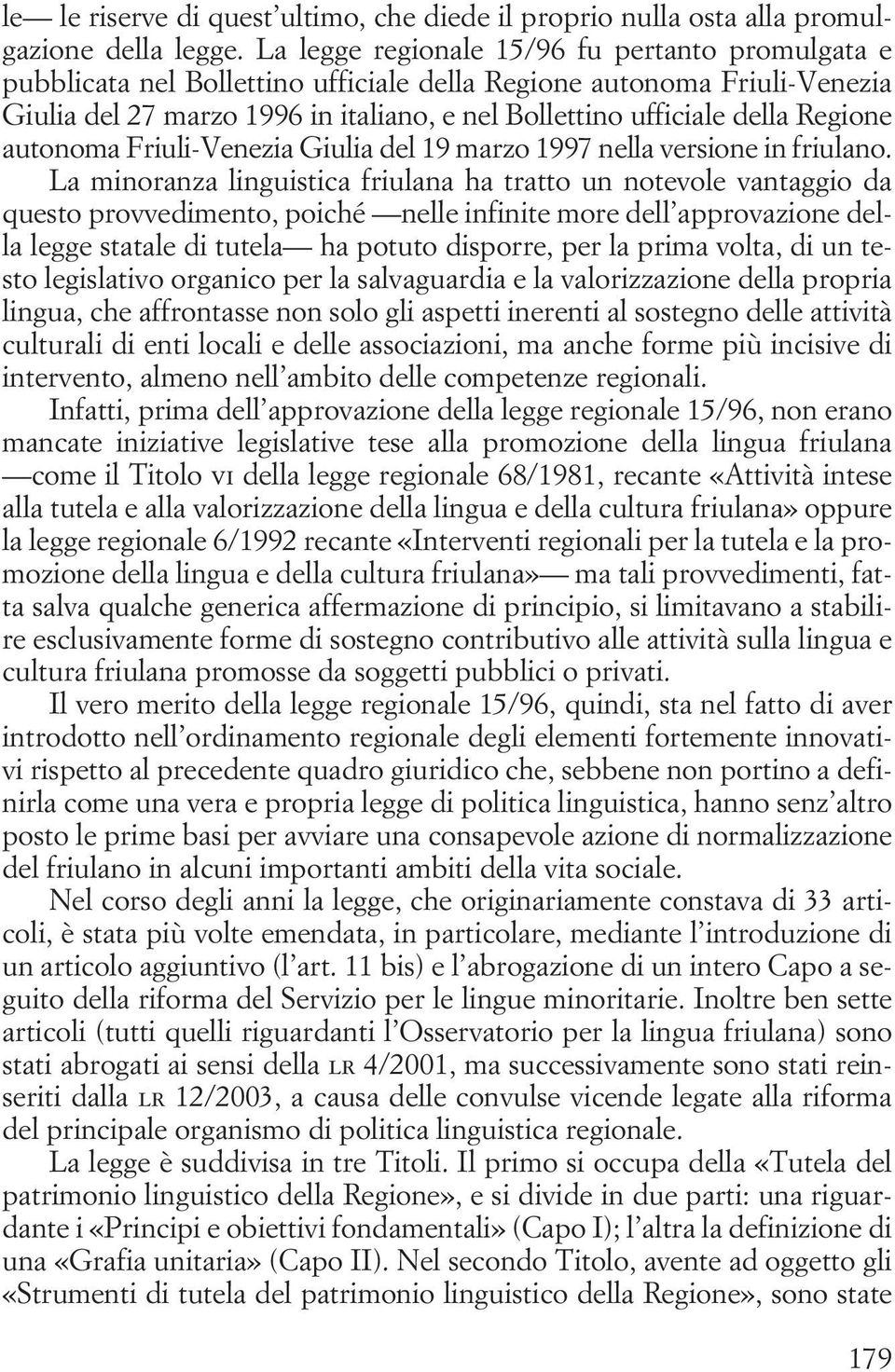 le— le riserve di quest'ultimo, che diede il proprio nulla osta alla promulgazione della legge. La legge regionale 15/96 fu pertanto promulgata e pubblicata nel Bollettino ufficiale della Regione autonoma Friuli-Venezia Giulia del 27 marzo 1996 in italiano, e nel Bollettino ufficiale della Regione autonoma Friuli-Venezia Giulia del 19 marzo 1997 nella versione in friulano.

La minoranza linguistica friulana ha tratto un notevole vantaggio da questo provvedimento, poiché —nelle infinite more dell'approvazione della legge statale di tutela— ha potuto disporre, per la prima volta, di un testo legislativo organico per la salvaguardia e la valorizzazione della propria lingua, che affrontasse non solo gli aspetti inerenti al sostegno delle attività culturali di enti locali e delle associazioni, ma anche forme più incisive di intervento, almeno nell'ambito delle competenze regionali.

Infatti, prima dell'approvazione della legge regionale 15/96, non erano mancate iniziative legislative tese alla promozione della lingua friulana —come il Titolo VI della legge regionale 68/1981, recante «Attività intese alla tutela e alla valorizzazione della lingua e della cultura friulana» oppure la legge regionale 6/1992 recante «Interventi regionali per la tutela e la promozione della lingua e della cultura friulana»— ma tali provvedimenti, fatta salva qualche generica affermazione di principio, si limitavano a stabilire esclusivamente forme di sostegno contributivo alle attività sulla lingua e cultura friulana promosse da soggetti pubblici o privati.

Il vero merito della legge regionale 15/96, quindi, sta nel fatto di aver introdotto nell'ordinamento regionale degli elementi fortemente innovativi rispetto al precedente quadro giuridico che, sebbene non portino a definirla come una vera e propria legge di politica linguistica, hanno senz'altro posto le prime basi per avviare una consapevole azione di normalizzazione del friulano in alcuni importanti ambiti della vita sociale.

Nel corso degli anni la legge, che originariamente constava di 33 articoli, è stata più volte emendata, in particolare, mediante l'introduzione di un articolo aggiuntivo (l'art. 11 bis) e l'abrogazione di un intero Capo a seguito della riforma del Servizio per le lingue minoritarie. Inoltre ben sette articoli (tutti quelli riguardanti l'Osservatorio per la lingua friulana) sono stati abrogati ai sensi della LR 4/2001, ma successivamente sono stati reinseriti dalla LR 12/2003, a causa delle convulse vicende legate alla riforma del principale organismo di politica linguistica regionale.

La legge è suddivisa in tre Titoli. Il primo si occupa della «Tutela del patrimonio linguistico della Regione», e si divide in due parti: una riguardante i «Principi e obiettivi fondamentali» (Capo I); l'altra la definizione di una «Grafia unitaria» (Capo II). Nel secondo Titolo, avente ad oggetto gli «Strumenti di tutela del patrimonio linguistico della Regione», sono state

179